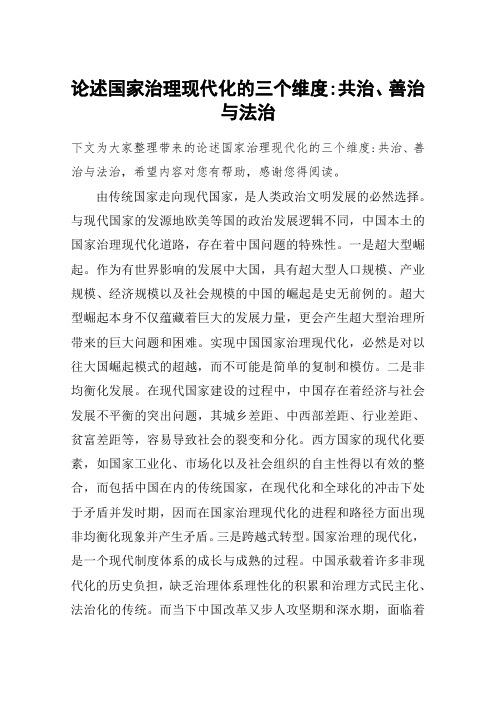 论述国家治理现代化的三个维度:共治、善治与法治

下文为大家整理带来的论述国家治理现代化的三个维度:共治、善治与法治，希望内容对您有帮助，感谢您得阅读。

由传统国家走向现代国家，是人类政治文明发展的必然选择。与现代国家的发源地欧美等国的政治发展逻辑不同，中国本土的国家治理现代化道路，存在着中国问题的特殊性。一是超大型崛起。作为有世界影响的发展中大国，具有超大型人口规模、产业规模、经济规模以及社会规模的中国的崛起是史无前例的。超大型崛起本身不仅蕴藏着巨大的发展力量，更会产生超大型治理所带来的巨大问题和困难。实现中国国家治理现代化，必然是对以往大国崛起模式的超越，而不可能是简单的复制和模仿。二是非均衡化发展。在现代国家建设的过程中，中国存在着经济与社会发展不平衡的突出问题，其城乡差距、中西部差距、行业差距、贫富差距等，容易导致社会的裂变和分化。西方国家的现代化要素，如国家工业化、市场化以及社会组织的自主性得以有效的整合，而包括中国在内的传统国家，在现代化和全球化的冲击下处于矛盾并发时期，因而在国家治理现代化的进程和路径方面出现非均衡化现象并产生矛盾。三是跨越式转型。国家治理的现代化，是一个现代制度体系的成长与成熟的过程。中国承载着许多非现代化的历史负担，缺乏治理体系理性化的积累和治理方式民主化、法治化的传统。而当下中国改革又步人攻坚期和深水期，面临着